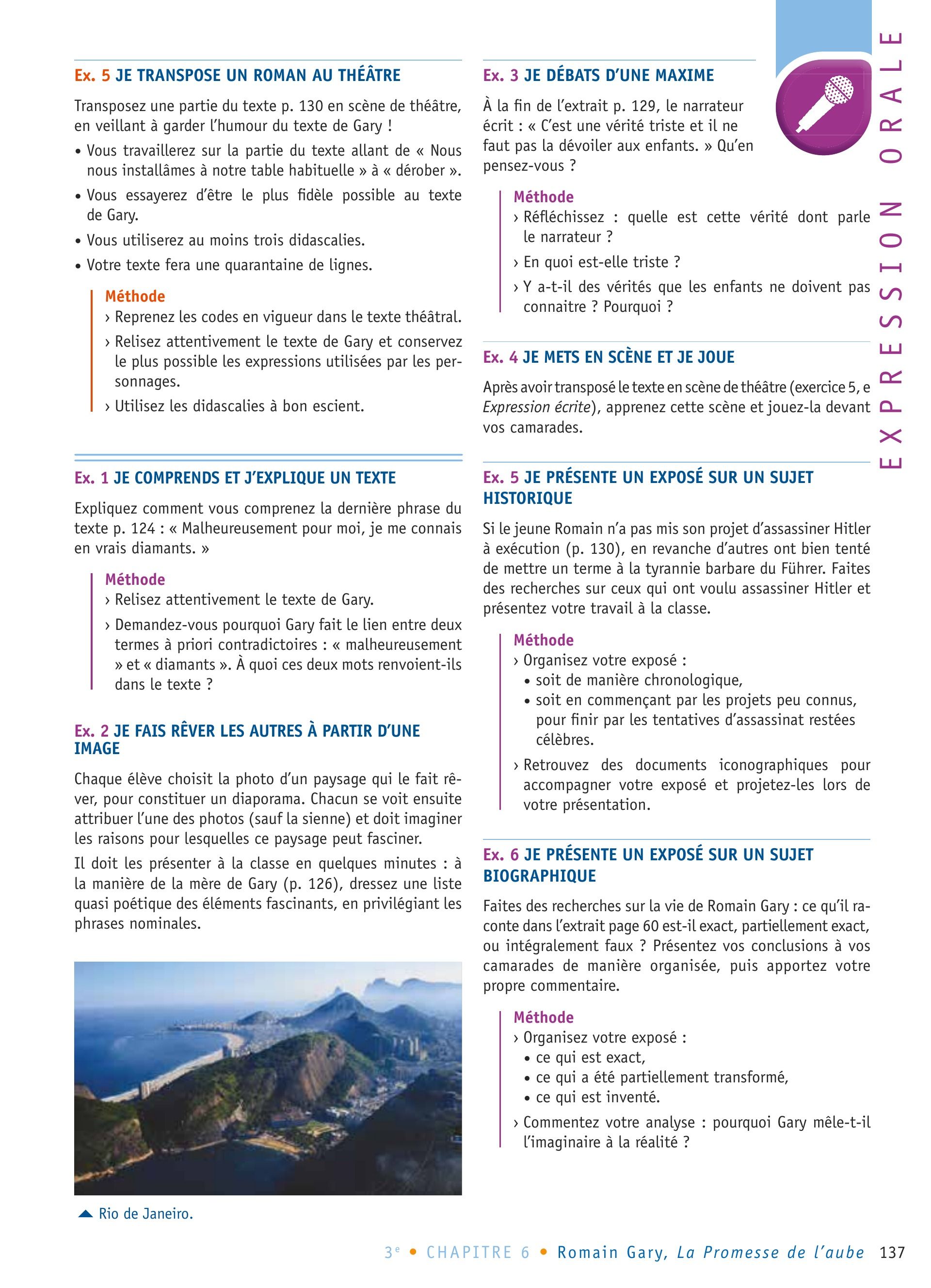 Ex. 5 JE TRANSPOSE UN ROMAN AU THÉÂTRE

Transposez une partie du texte p. 130 en scène de théâtre, en veillant à garder l'humour du texte de Gary !

• Vous travaillerez sur la partie du texte allant de « Nous nous installâmes à notre table habituelle » à « dérober ».

• Vous essayerez d'être le plus fidèle possible au texte de Gary.

• Vous utiliserez au moins trois didascalies.

• Votre texte fera une quarantaine de lignes.

Méthode
› Reprenez les codes en vigueur dans le texte théâtral.
› Relisez attentivement le texte de Gary et conservez le plus possible les expressions utilisées par les personnages.
› Utilisez les didascalies à bon escient.

Ex. 1 JE COMPRENDS ET J'EXPLIQUE UN TEXTE

Expliquez comment vous comprenez la dernière phrase du texte p. 124 : « Malheureusement pour moi, je me connais en vrais diamants. »

Méthode
› Relisez attentivement le texte de Gary.
› Demandez-vous pourquoi Gary fait le lien entre deux termes à priori contradictoires : « malheureusement » et « diamants ». À quoi ces deux mots renvoient-ils dans le texte ?

Ex. 2 JE FAIS RÊVER LES AUTRES À PARTIR D'UNE IMAGE

Chaque élève choisit la photo d'un paysage qui le fait rêver, pour constituer un diaporama. Chacun se voit ensuite attribuer l'une des photos (sauf la sienne) et doit imaginer les raisons pour lesquelles ce paysage peut fasciner.

Il doit les présenter à la classe en quelques minutes : à la manière de la mère de Gary (p. 126), dressez une liste quasi poétique des éléments fascinants, en privilégiant les phrases nominales.

Rio de Janeiro.

Ex. 3 JE DÉBATS D'UNE MAXIME

À la fin de l'extrait p. 129, le narrateur écrit : « C'est une vérité triste et il ne faut pas la dévoiler aux enfants. » Qu'en pensez-vous ?

Méthode
› Réfléchissez : quelle est cette vérité dont parle le narrateur ?
› En quoi est-elle triste ?
› Y a-t-il des vérités que les enfants ne doivent pas connaitre ? Pourquoi ?

Ex. 4 JE METS EN SCÈNE ET JE JOUE

Après avoir transposé le texte en scène de théâtre (exercice 5, e Expression écrite), apprenez cette scène et jouez-la devant vos camarades.

Ex. 5 JE PRÉSENTE UN EXPOSÉ SUR UN SUJET HISTORIQUE

Si le jeune Romain n'a pas mis son projet d'assassiner Hitler à exécution (p. 130), en revanche d'autres ont bien tenté de mettre un terme à la tyrannie barbare du Führer. Faites des recherches sur ceux qui ont voulu assassiner Hitler et présentez votre travail à la classe.

Méthode
› Organisez votre exposé :
• soit de manière chronologique,
• soit en commençant par les projets peu connus, pour finir par les tentatives d'assassinat restées célèbres.
› Retrouvez des documents iconographiques pour accompagner votre exposé et projetez-les lors de votre présentation.

Ex. 6 JE PRÉSENTE UN EXPOSÉ SUR UN SUJET BIOGRAPHIQUE

Faites des recherches sur la vie de Romain Gary : ce qu'il raconte dans l'extrait page 60 est-il exact, partiellement exact, ou intégralement faux ? Présentez vos conclusions à vos camarades de manière organisée, puis apportez votre propre commentaire.

Méthode
› Organisez votre exposé :
• ce qui est exact,
• ce qui a été partiellement transformé,
• ce qui est inventé.
› Commentez votre analyse : pourquoi Gary mêle-t-il l'imaginaire à la réalité ?

EXPRESSION ORALE

3$^e$ • CHAPITRE 6 • Romain Gary, La Promesse de l'aube 137